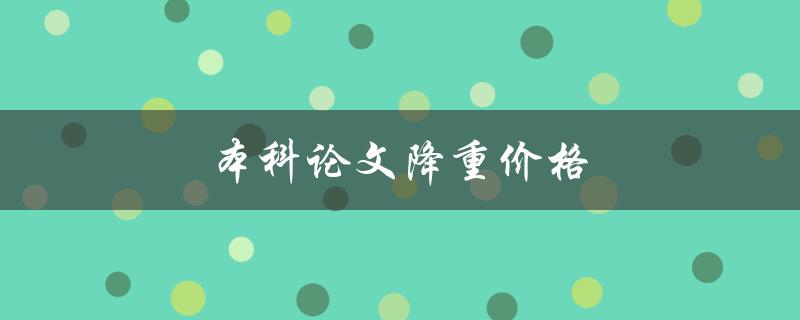 本科论文降重价格